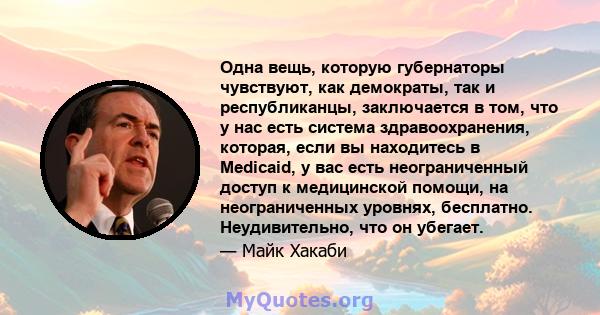 Одна вещь, которую губернаторы чувствуют, как демократы, так и республиканцы, заключается в том, что у нас есть система здравоохранения, которая, если вы находитесь в Medicaid, у вас есть неограниченный доступ к медицинской помощи, на неограниченных уровнях, бесплатно. Неудивительно, что он убегает.

— Майк Хакаби

MyQuotes.org